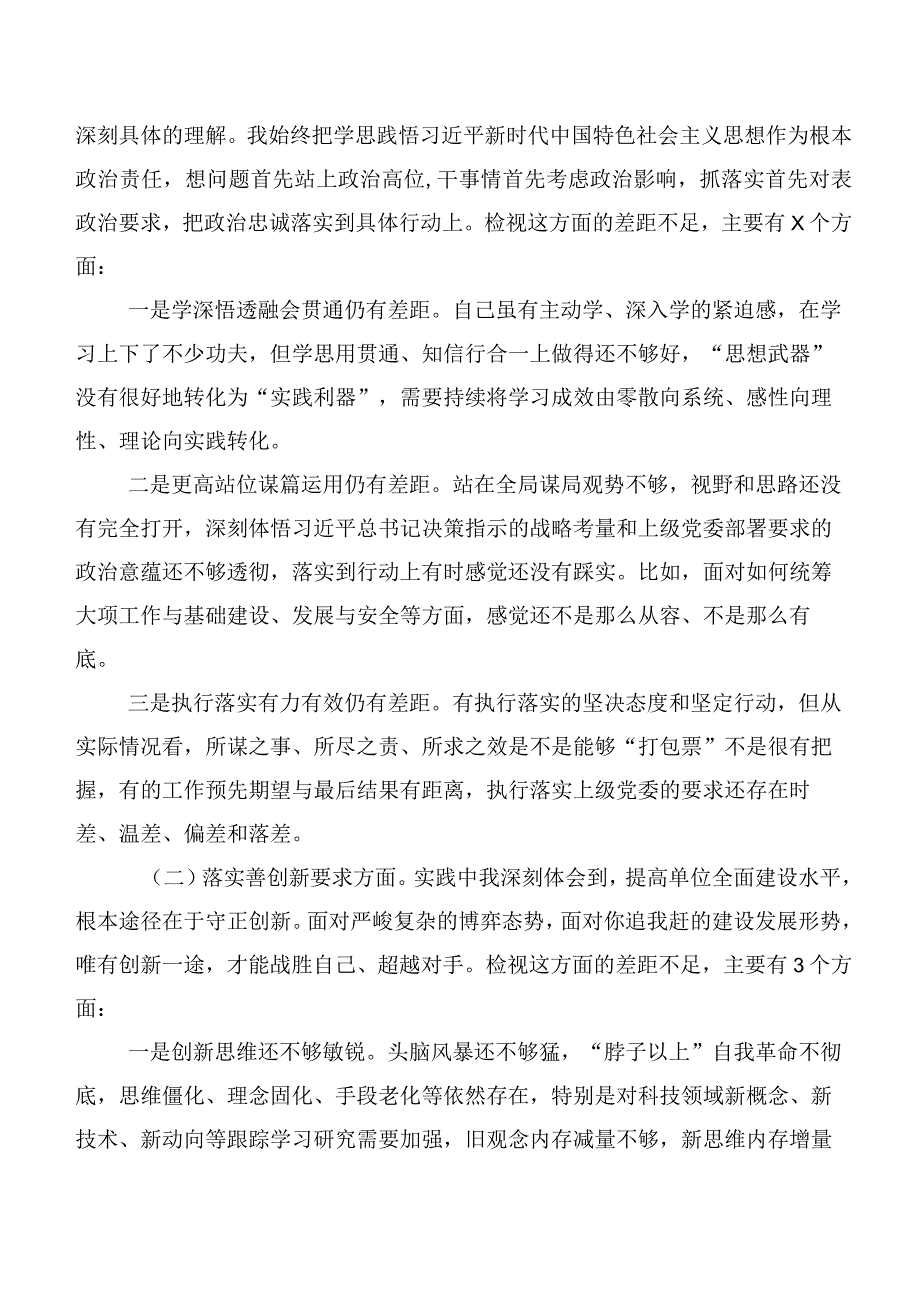 深刻具体的理解。我始终把学思践悟习近平新时代中国特色社会主义思想作为根本政治责任，想问题首先站上政治高位,干事情首先考虑政治影响，抓落实首先对表政治要求，把政治忠诚落实到具体行动上。检视这方面的差距不足，主要有X个方面：

一是学深悟透融会贯通仍有差距。自己虽有主动学、深入学的紧迫感，在学习上下了不少功夫，但学思用贯通、知信行合一上做得还不够好，“思想武器”没有很好地转化为“实践利器”，需要持续将学习成效由零散向系统、感性向理性、理论向实践转化。

二是更高站位谋篇运用仍有差距。站在全局谋局观势不够，视野和思路还没有完全打开，深刻体悟习近平总书记决策指示的战略考量和上级党委部署要求的政治意蕴还不够透彻，落实到行动上有时感觉还没有踩实。比如，面对如何统筹大项工作与基础建设、发展与安全等方面，感觉还不是那么从容、不是那么有底。

三是执行落实有力有效仍有差距。有执行落实的坚决态度和坚定行动，但从实际情况看，所谋之事、所尽之责、所求之效是不是能够“打包票”不是很有把握，有的工作预先期望与最后结果有距离，执行落实上级党委的要求还存在时差、温差、偏差和落差。

（二）落实善创新要求方面。实践中我深刻体会到，提高单位全面建设水平，根本途径在于守正创新。面对严峻复杂的博弈态势，面对你追我赶的建设发展形势，唯有创新一途，才能战胜自己、超越对手。检视这方面的差距不足，主要有3个方面：

一是创新思维还不够敏锐。头脑风暴还不够猛，“脖子以上”自我革命不彻底，思维僵化、理念固化、手段老化等依然存在，特别是对科技领域新概念、新技术、新动向等跟踪学习研究需要加强，旧观念内存减量不够，新思维内存增量